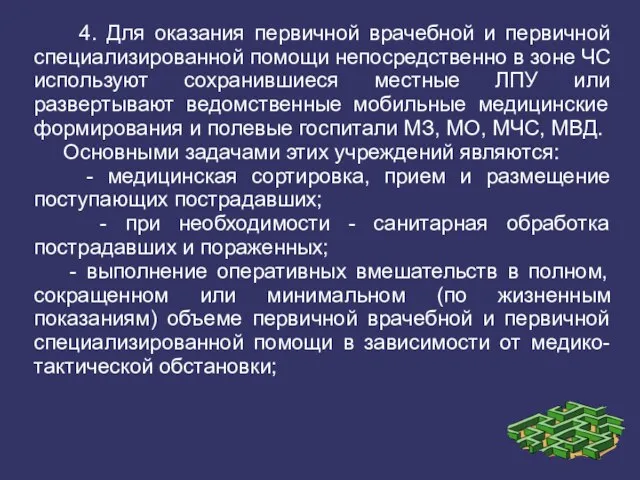 4. Для оказания первичной врачебной и первичной специализированной помощи непосредственно в зоне ЧС используют сохранившиеся местные ЛПУ или развертывают ведомственные мобильные медицинские формирования и полевые госпитали МЗ, МО, МЧС, МВД.

Основными задачами этих учреждений являются:

- медицинская сортировка, прием и размещение поступающих пострадавших;

- при необходимости - санитарная обработка пострадавших и пораженных;

- выполнение оперативных вмешательств в полном, сокращенном или минимальном (по жизненным показаниям) объеме первичной врачебной и первичной специализированной помощи в зависимости от медико-тактической обстановки;